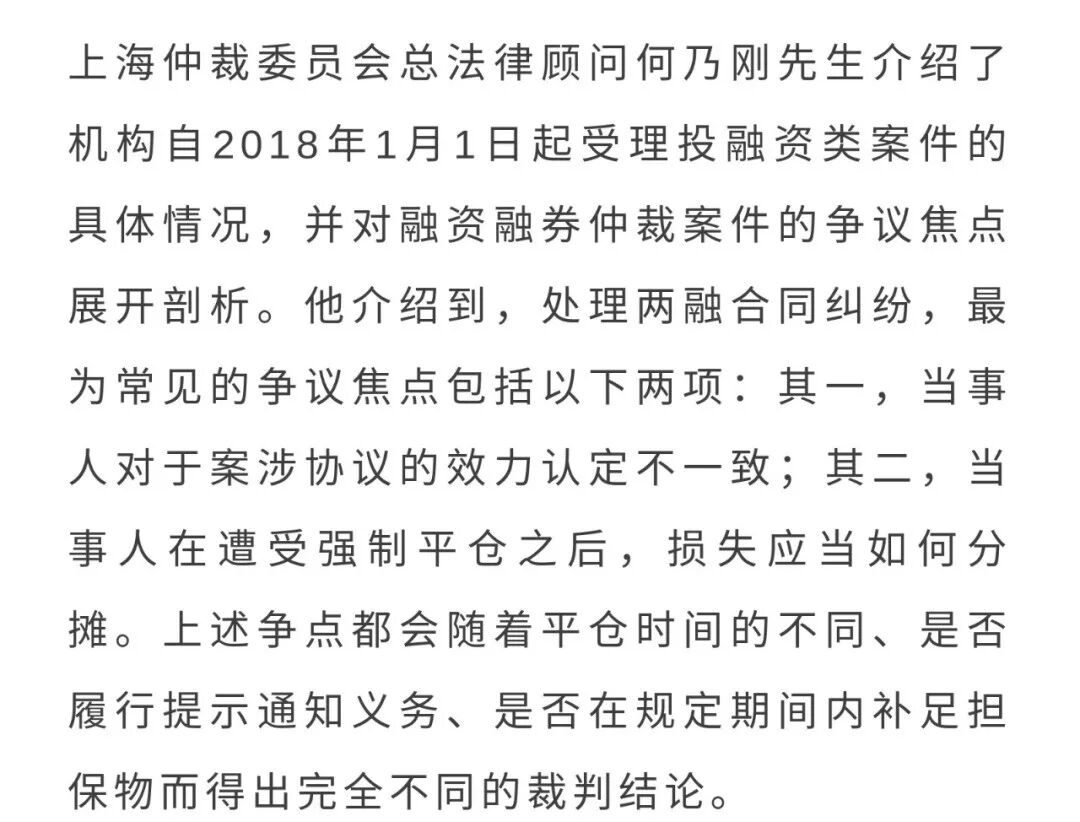 上海仲裁委员会总法律顾问何乃刚先生介绍了机构自2018年1月1日起受理投融资类案件的具体情况，并对融资融券仲裁案件的争议焦点展开剖析。他介绍到，处理两融合同纠纷，最为常见的争议焦点包括以下两项：其一，当事人对于案涉协议的效力认定不一致；其二，当事人在遭受强制平仓之后，损失应当如何分摊。上述争点都会随着平仓时间的不同、是否履行提示通知义务、是否在规定期间内补足担保物而得出完全不同的裁判结论。